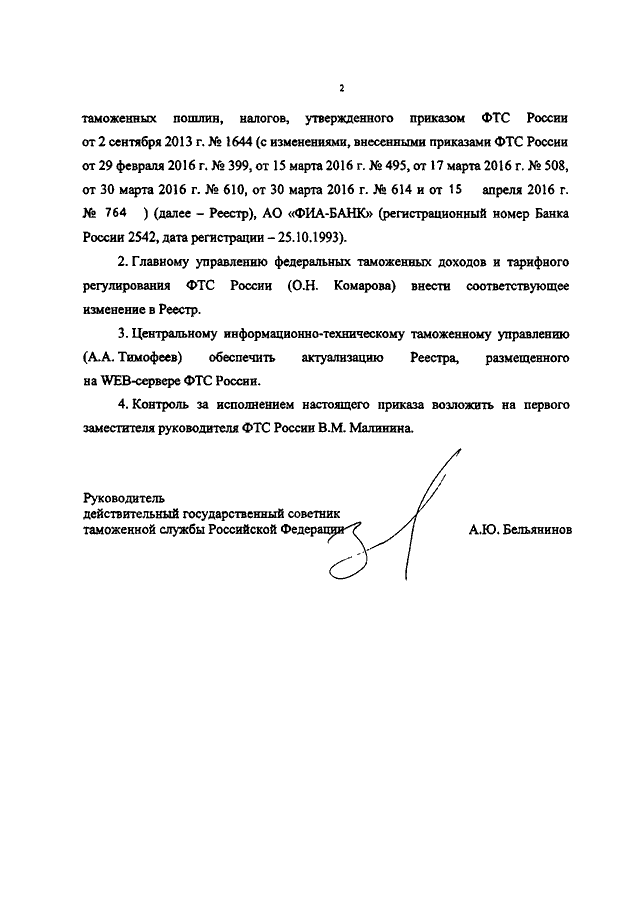 2

таможенных пошлин, налогов, утвержденного приказом ФТС России от 2 сентября 2013 г. № 1644 (с изменениями, внесенными приказами ФТС России от 29 февраля 2016 г. № 399, от 15 марта 2016 г. № 495, от 17 марта 2016 г. № 508, от 30 марта 2016 г. № 610, от 30 марта 2016 г. № 614 и от 15 апреля 2016 г. № 764 ) (далее – Реестр), АО «ФИА-БАНК» (регистрационный номер Банка России 2542, дата регистрации – 25.10.1993).

2. Главному управлению федеральных таможенных доходов и тарифного регулирования ФТС России (О.Н. Комарова) внести соответствующее изменение в Реестр.

3. Центральному информационно-техническому таможенному управлению (А.А. Тимофеев) обеспечить актуализацию Реестра, размещенного на WEB-сервере ФТС России.

4. Контроль за исполнением настоящего приказа возложить на первого заместителя руководителя ФТС России В.М. Малинина.

Руководитель
действительный государственный советник
таможенной службы Российской Федерации

А.Ю. Бельянинов